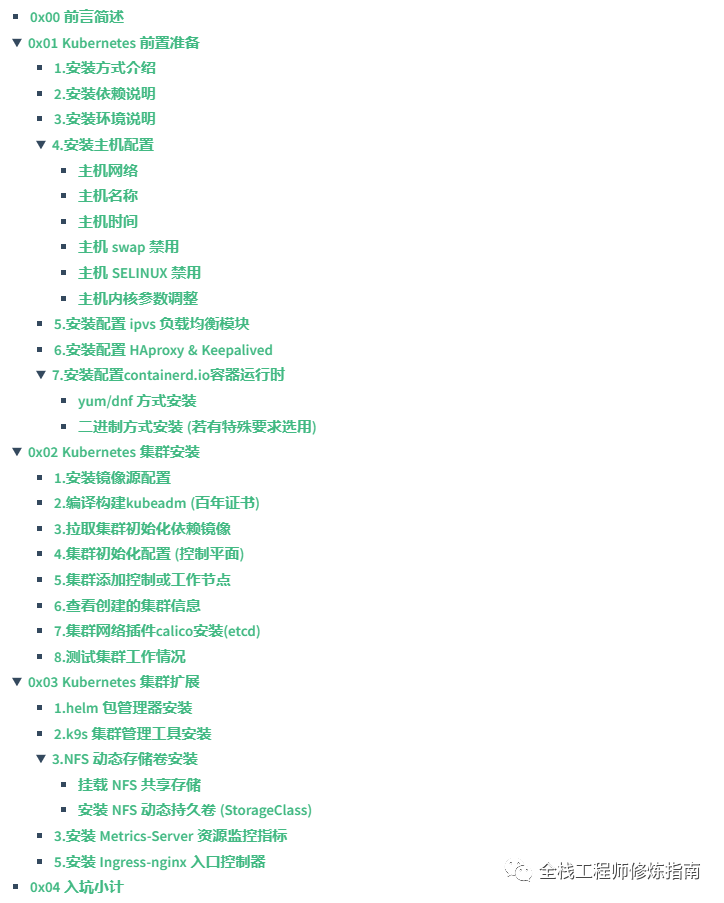 0x00 前言简述
0x01 Kubernetes 前置准备
1.安装方式介绍
2.安装依赖说明
3.安装环境说明
4.安装主机配置
主机网络
主机名称
主机时间
主机 swap 禁用
主机 SELINUX 禁用
主机内核参数调整
5.安装配置 ipvs 负载均衡模块
6.安装配置 HAproxy & Keepalived
7.安装配置containerd.io容器运行时
yum/dnf 方式安装
二进制方式安装 (若有特殊要求选用)
0x02 Kubernetes 集群安装
1.安装镜像源配置
2.编译构建kubeadm (百年证书)
3.拉取集群初始化依赖镜像
4.集群初始化配置 (控制平面)
5.集群添加控制或工作节点
6.查看创建的集群信息
7.集群网络插件calico安装(etcd)
8.测试集群工作情况
0x03 Kubernetes 集群扩展
1.helm 包管理器安装
2.k9s 集群管理工具安装
3.NFS 动态存储卷安装
挂载 NFS 共享存储
安装 NFS 动态持久卷 (StorageClass)
3.安装 Metrics-Server 资源监控指标
5.安装 Ingress-nginx 入口控制器
0x04 入坑小计
全栈工程师修炼指南